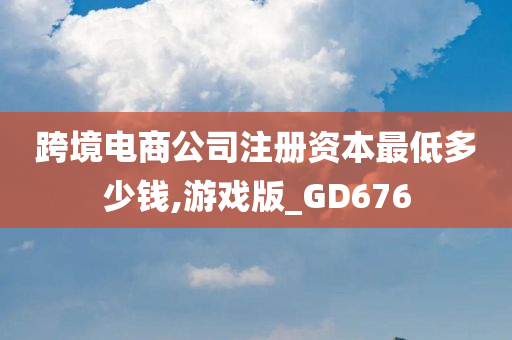 跨境电商公司注册资本最低多少钱,游戏版_GD676